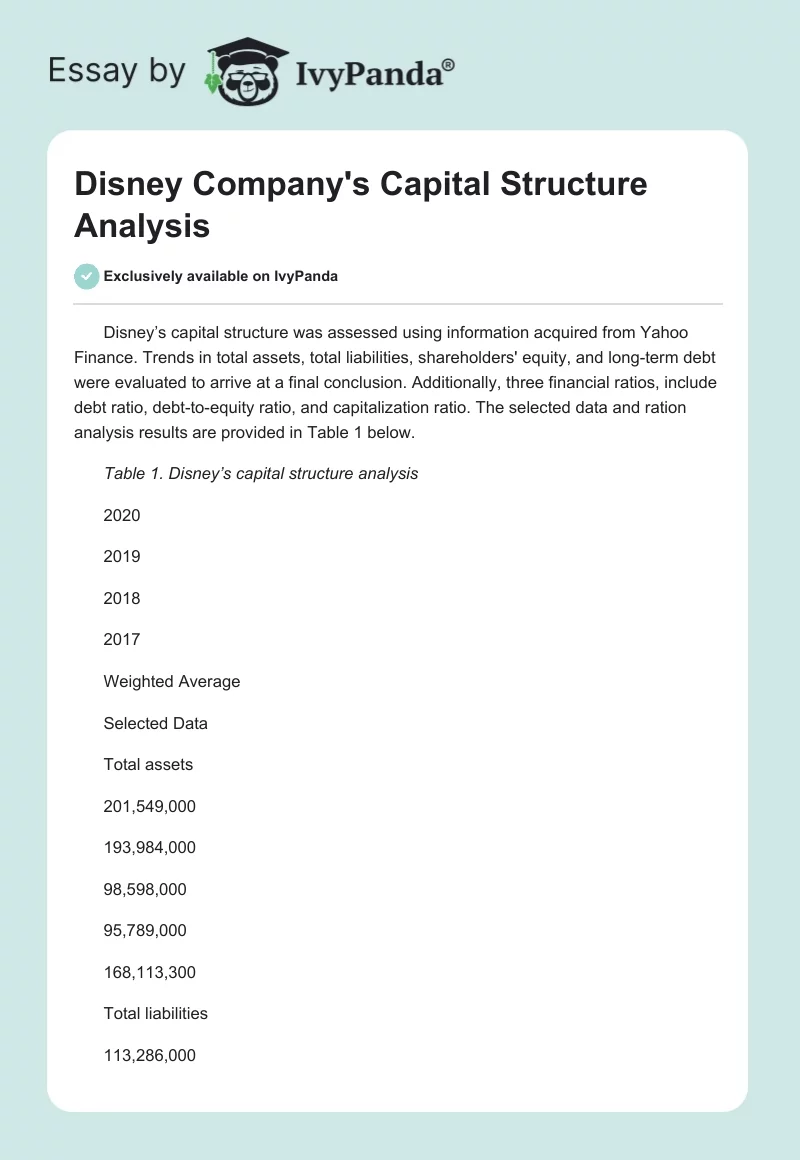 Essay by IvyPanda®

Disney Company's Capital Structure Analysis

Exclusively available on IvyPanda

Disney's capital structure was assessed using information acquired from Yahoo Finance. Trends in total assets, total liabilities, shareholders' equity, and long-term debt were evaluated to arrive at a final conclusion. Additionally, three financial ratios, include debt ratio, debt-to-equity ratio, and capitalization ratio. The selected data and ration analysis results are provided in Table 1 below.

Table 1. Disney's capital structure analysis

2020

2019

2018

2017

Weighted Average

Selected Data

Total assets

201,549,000

193,984,000

98,598,000

95,789,000

168,113,300

Total liabilities

113,286,000